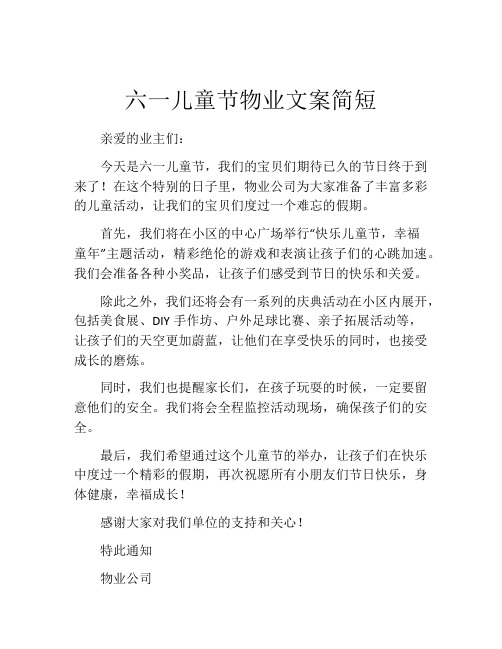 六一儿童节物业文案简短

亲爱的业主们：

今天是六一儿童节，我们的宝贝们期待已久的节日终于到来了！在这个特别的日子里，物业公司为大家准备了丰富多彩的儿童活动，让我们的宝贝们度过一个难忘的假期。

首先，我们将在小区的中心广场举行“快乐儿童节，幸福童年”主题活动，精彩绝伦的游戏和表演让孩子们的心跳加速。我们会准备各种小奖品，让孩子们感受到节日的快乐和关爱。

除此之外，我们还将会有一系列的庆典活动在小区内展开，包括美食展、DIY 手作坊、户外足球比赛、亲子拓展活动等，让孩子们的天空更加蔚蓝，让他们在享受快乐的同时，也接受成长的磨炼。

同时，我们也提醒家长们，在孩子玩耍的时候，一定要留意他们的安全。我们将会全程监控活动现场，确保孩子们的安全。

最后，我们希望通过这个儿童节的举办，让孩子们在快乐中度过一个精彩的假期，再次祝愿所有小朋友们节日快乐，身体健康，幸福成长！

感谢大家对我们单位的支持和关心！

特此通知

物业公司